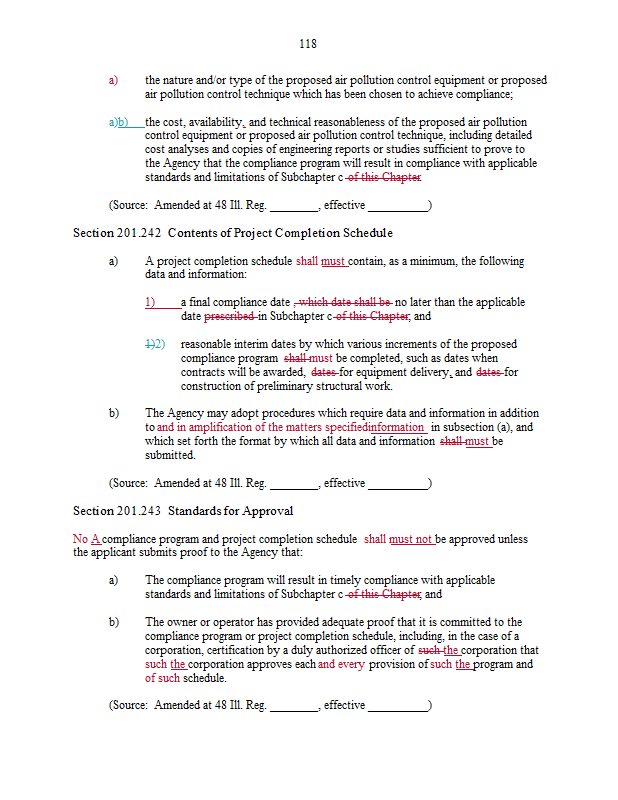 118

a) the nature and/or type of the proposed air pollution control equipment or proposed air pollution control technique which has been chosen to achieve compliance;

a)b) the cost, availability, and technical reasonableness of the proposed air pollution control equipment or proposed air pollution control technique, including detailed cost analyses and copies of engineering reports or studies sufficient to prove to the Agency that the compliance program will result in compliance with applicable standards and limitations of Subchapter c of this Chapter.

(Source: Amended at 48 Ill. Reg. ________, effective __________)

Section 201.242 Contents of Project Completion Schedule

a) A project completion schedule shall must contain, as a minimum, the following data and information:

1) a final compliance date , which date shall be no later than the applicable date prescribed in Subchapter c of this Chapter; and

1)2) reasonable interim dates by which various increments of the proposed compliance program shall must be completed, such as dates when contracts will be awarded, dates for equipment delivery, and dates for construction of preliminary structural work.

b) The Agency may adopt procedures which require data and information in addition to and in amplification of the matters specifiedinformation in subsection (a), and which set forth the format by which all data and information shall must be submitted.

(Source: Amended at 48 Ill. Reg. ________, effective __________)

Section 201.243 Standards for Approval

No A compliance program and project completion schedule shall must not be approved unless the applicant submits proof to the Agency that:

a) The compliance program will result in timely compliance with applicable standards and limitations of Subchapter c of this Chapter; and

b) The owner or operator has provided adequate proof that it is committed to the compliance program or project completion schedule, including, in the case of a corporation, certification by a duly authorized officer of such the corporation that such the corporation approves each and every provision of such the program and of such schedule.

(Source: Amended at 48 Ill. Reg. ________, effective __________)